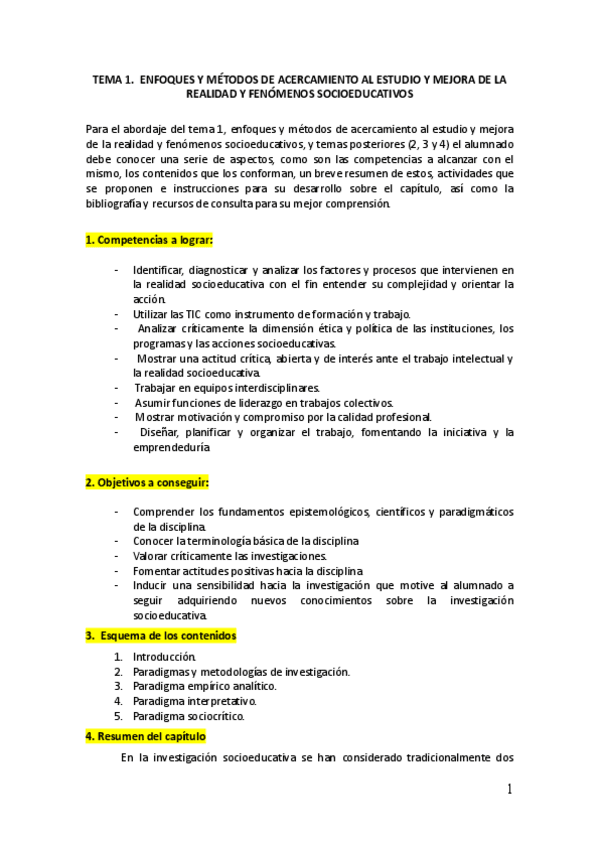 TEMA 1. ENFOQUES Y MÉTODOS DE ACERCAMIENTO AL ESTUDIO Y MEJORA DE LA REALIDAD Y FENÓMENOS SOCIOEDUCATIVOS

Para el abordaje del tema 1, enfoques y métodos de acercamiento al estudio y mejora de la realidad y fenómenos socioeducativos, y temas posteriores (2, 3 y 4) el alumnado debe conocer una serie de aspectos, como son las competencias a alcanzar con el mismo, los contenidos que los conforman, un breve resumen de estos, actividades que se proponen e instrucciones para su desarrollo sobre el capítulo, así como la bibliografía y recursos de consulta para su mejor comprensión.

1. Competencias a lograr:

- Identificar, diagnosticar y analizar los factores y procesos que intervienen en la realidad socioeducativa con el fin entender su complejidad y orientar la acción.
- Utilizar las TIC como instrumento de formación y trabajo.
- Analizar críticamente la dimensión ética y política de las instituciones, los programas y las acciones socioeducativas.
- Mostrar una actitud crítica, abierta y de interés ante el trabajo intelectual y la realidad socioeducativa.
- Trabajar en equipos interdisciplinares.
- Asumir funciones de liderazgo en trabajos colectivos.
- Mostrar motivación y compromiso por la calidad profesional.
- Diseñar, planificar y organizar el trabajo, fomentando la iniciativa y la emprendeduría

2. Objetivos a conseguir:

- Comprender los fundamentos epistemológicos, científicos y paradigmáticos de la disciplina.
- Conocer la terminología básica de la disciplina
- Valorar críticamente las investigaciones.
- Fomentar actitudes positivas hacia la disciplina
- Inducir una sensibilidad hacia la investigación que motive al alumnado a seguir adquiriendo nuevos conocimientos sobre la investigación socioeducativa.

3. Esquema de los contenidos

1. Introducción.
2. Paradigmas y metodologías de investigación.
3. Paradigma empírico analítico.
4. Paradigma interpretativo.
5. Paradigma sociocrítico.

4. Resumen del capítulo

En la investigación socioeducativa se han considerado tradicionalmente dos

1